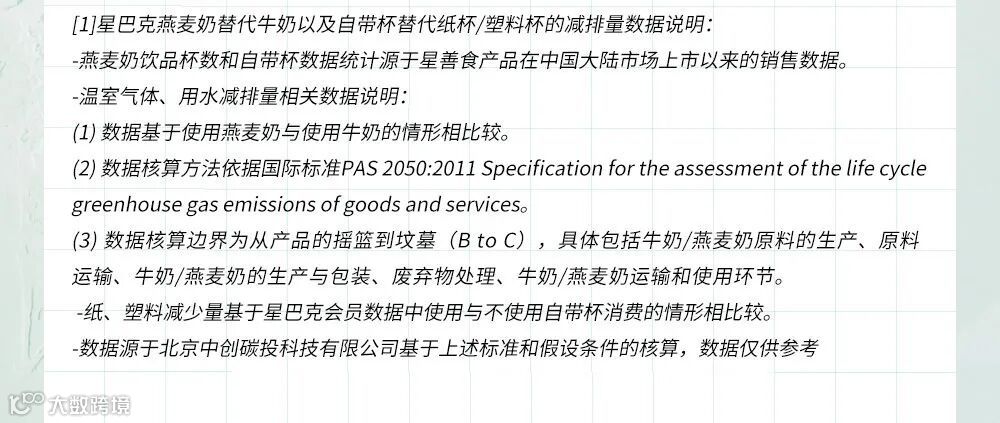 [1]星巴克燕麦奶替代牛奶以及自带杯替代纸杯/塑料杯的减排量数据说明：
-燕麦奶饮品杯数和自带杯数据统计源于星善食产品在中国大陆市场上市以来的销售数据。
-温室气体、用水减排量相关数据说明：
(1) 数据基于使用燕麦奶与使用牛奶的情形相比较。
(2) 数据核算方法依据国际标准PAS 2050:2011 Specification for the assessment of the life cycle greenhouse gas emissions of goods and services。
(3) 数据核算边界为从产品的摇篮到坟墓（B to C），具体包括牛奶/燕麦奶原料的生产、原料运输、牛奶/燕麦奶的生产与包装、废弃物处理、牛奶/燕麦奶运输和使用环节。
-纸、塑料减少量基于星巴克会员数据中使用与不使用自带杯消费的情形相比较。
-数据源于北京中创碳投科技有限公司基于上述标准和假设条件的核算，数据仅供参考
大数跨境